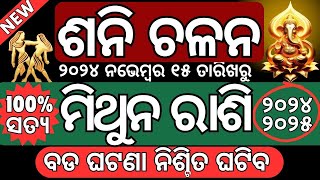 NEW

ଶନି ଚଳନ

୨୦୨୪ ନଭେମ୍ବର ୧୫ ତାରିଖରୁ

100% ସତ୍ୟ

ମିଥୁନ ରାଶି

୨୦୨୪ ୨୦୨୫

ବଡ ଘଟଣା ନିଶ୍ଚିତ ଘଟିବ